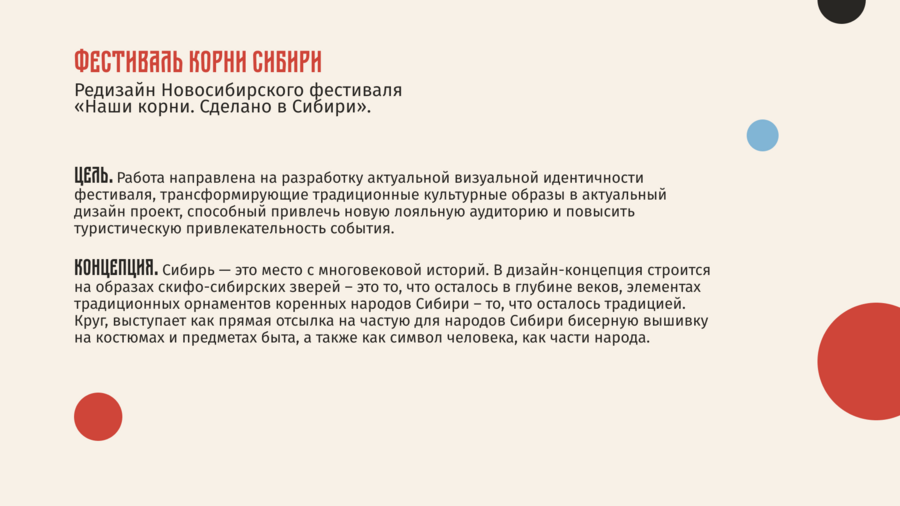 ФЕСТИВАЛЬ КОРНИ СИБИРИ

Редизайн Новосибирского фестиваля «Наши корни. Сделано в Сибири».

ЦЕЛЬ. Работа направлена на разработку актуальной визуальной идентичности фестиваля, трансформирующие традиционные культурные образы в актуальный дизайн проект, способный привлечь новую лояльную аудиторию и повысить туристическую привлекательность события.

КОНЦЕПЦИЯ. Сибирь — это место с многовековой историй. В дизайн-концепция строится на образах скифо-сибирских зверей – это то, что осталось в глубине веков, элементах традиционных орнаментов коренных народов Сибири – то, что осталось традицией. Круг, выступает как прямая отсылка на частую для народов Сибири бисерную вышивку на костюмах и предметах быта, а также как символ человека, как части народа.